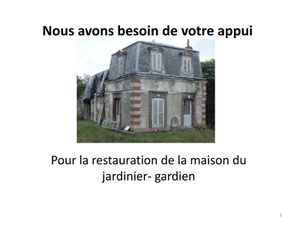 Nous avons besoin de votre appui

Pour la restauration de la maison du jardinier- gardien

1